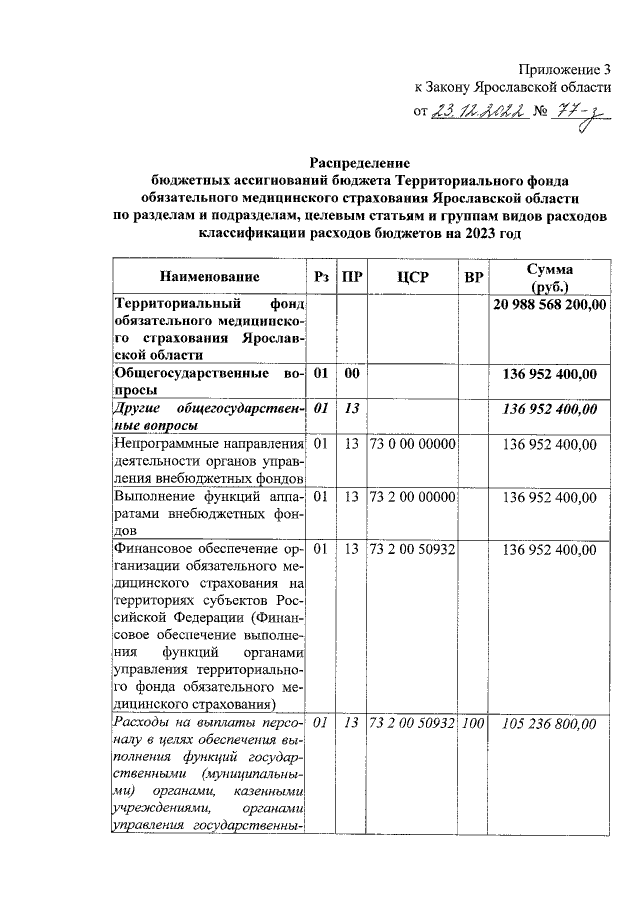 Приложение 3
к Закону Ярославской области
от 23.12.2022 № 77-з

Распределение
бюджетных ассигнований бюджета Территориального фонда обязательного медицинского страхования Ярославской области по разделам и подразделам, целевым статьям и группам видов расходов классификации расходов бюджетов на 2023 год

| Наименование | Рз | ПР | ЦСР | ВР | Сумма (руб.) |
|---|---|---|---|---|---|
| Территориальный фонд обязательного медицинского страхования Ярославской области | | | | | 20 988 568 200,00 |
| Общегосударственные вопросы | 01 | 00 | | | 136 952 400,00 |
| Другие общегосударственные вопросы | 01 | 13 | | | 136 952 400,00 |
| Непрограммные направления деятельности органов управления внебюджетных фондов | 01 | 13 | 73 0 00 00000 | | 136 952 400,00 |
| Выполнение функций аппаратами внебюджетных фондов | 01 | 13 | 73 2 00 00000 | | 136 952 400,00 |
| Финансовое обеспечение организации обязательного медицинского страхования на территориях субъектов Российской Федерации (Финансовое обеспечение выполнения функций органами управления территориального фонда обязательного медицинского страхования) | 01 | 13 | 73 2 00 50932 | | 136 952 400,00 |
| Расходы на выплаты персоналу в целях обеспечения выполнения функций государственными (муниципальными) органами, казенными учреждениями, органами управления государственны- | 01 | 13 | 73 2 00 50932 | 100 | 105 236 800,00 |